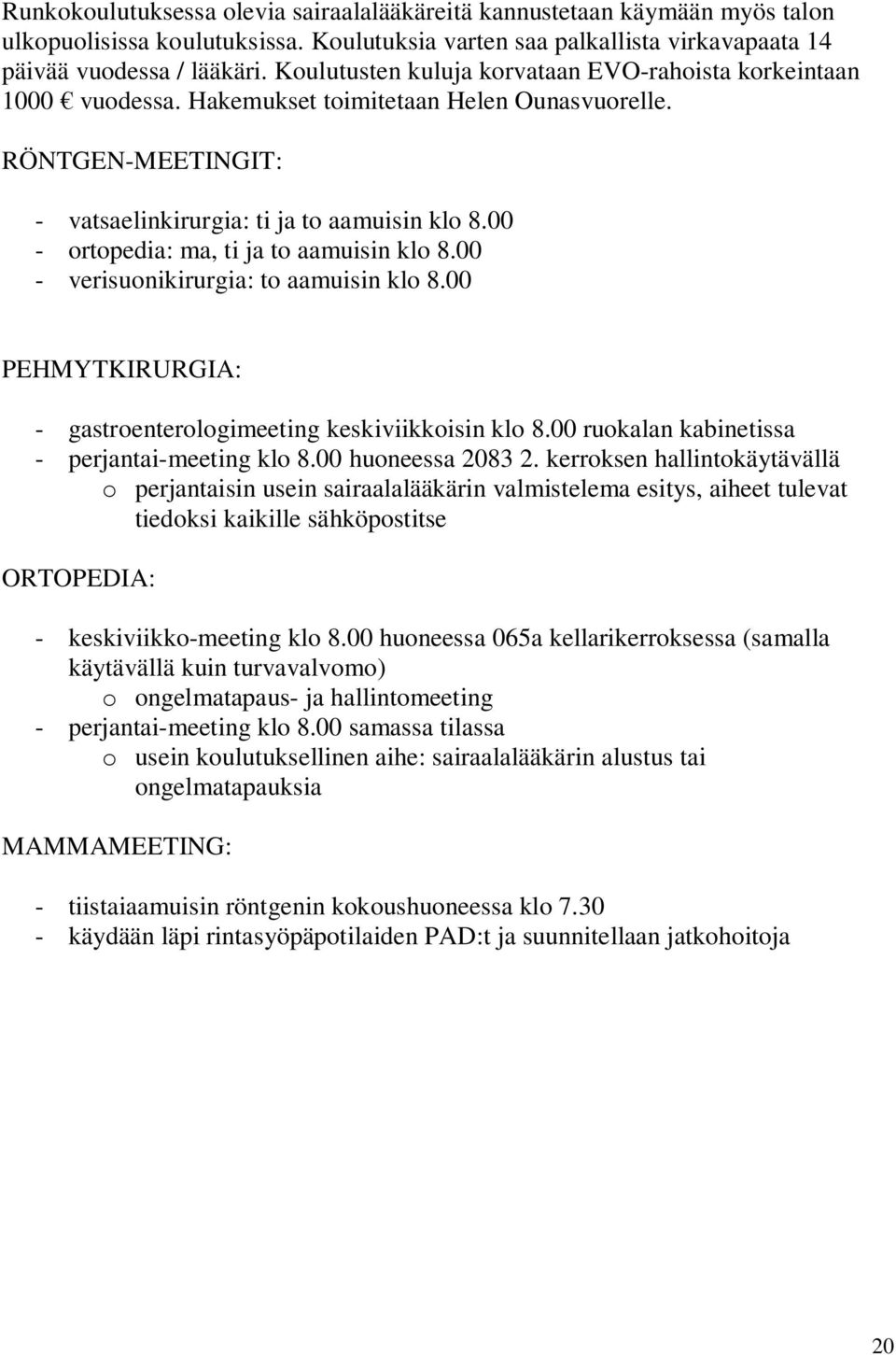 Runkokoulutuksessa olevia sairaalalääkäreitä kannustetaan käymään myös talon ulkopuolisissa koulutuksissa. Koulutuksia varten saa palkallista virkavapaata 14 päivää vuodessa / lääkäri. Koulutusten kuluja korvataan EVO-rahoista korkeintaan 1000 € vuodessa. Hakemukset toimitetaan Helen Ounasvuorelle.

RÖNTGEN-MEETINGIT:

- vatsaelinkirurgia: ti ja to aamuisin klo 8.00
- ortopedia: ma, ti ja to aamuisin klo 8.00
- verisuonikirurgia: to aamuisin klo 8.00

PEHMYTKIRURGIA:

- gastroenterologimeeting keskiviikkoisin klo 8.00 ruokalan kabinetissa
- perjantai-meeting klo 8.00 huoneessa 2083 2. kerroksen hallintokäytävällä
    o perjantaisin usein sairaalalääkärin valmistelema esitys, aiheet tulevat tiedoksi kaikille sähköpostitse

ORTOPEDIA:

- keskiviikko-meeting klo 8.00 huoneessa 065a kellarikerroksessa (samalla käytävällä kuin turvavalvomo)
    o ongelmatapaus- ja hallintomeeting
- perjantai-meeting klo 8.00 samassa tilassa
    o usein koulutuksellinen aihe: sairaalalääkärin alustus tai ongelmatapauksia

MAMMAMEETING:

- tiistaiaamuisin röntgenin kokoushuoneessa klo 7.30
- käydään läpi rintasyöpäpotilaiden PAD:t ja suunnitellaan jatkohoitoja

20